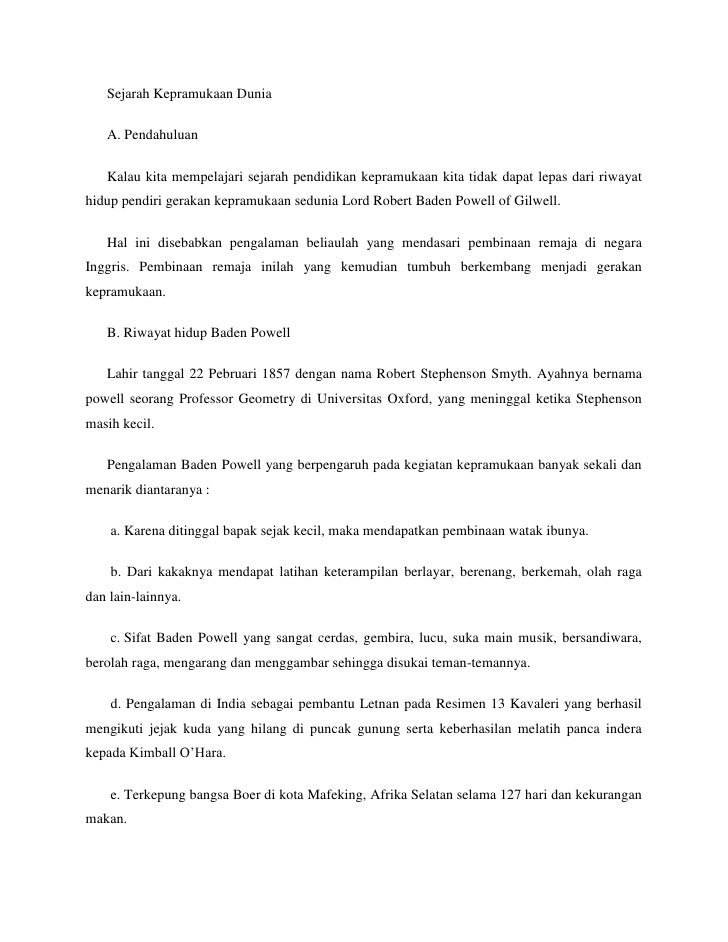 Sejarah Kepramukaan Dunia

A. Pendahuluan

Kalau kita mempelajari sejarah pendidikan kepramukaan kita tidak dapat lepas dari riwayat hidup pendiri gerakan kepramukaan sedunia Lord Robert Baden Powell of Gilwell.

Hal ini disebabkan pengalaman beliaulah yang mendasari pembinaan remaja di negara Inggris. Pembinaan remaja inilah yang kemudian tumbuh berkembang menjadi gerakan kepramukaan.

B. Riwayat hidup Baden Powell

Lahir tanggal 22 Pebruari 1857 dengan nama Robert Stephenson Smyth. Ayahnya bernama powell seorang Professor Geometry di Universitas Oxford, yang meninggal ketika Stephenson masih kecil.

Pengalaman Baden Powell yang berpengaruh pada kegiatan kepramukaan banyak sekali dan menarik diantaranya :

a. Karena ditinggal bapak sejak kecil, maka mendapatkan pembinaan watak ibunya.

b. Dari kakaknya mendapat latihan keterampilan berlayar, berenang, berkemah, olah raga dan lain-lainnya.

c. Sifat Baden Powell yang sangat cerdas, gembira, lucu, suka main musik, bersandiwara, berolah raga, mengarang dan menggambar sehingga disukai teman-temannya.

d. Pengalaman di India sebagai pembantu Letnan pada Resimen 13 Kavaleri yang berhasil mengikuti jejak kuda yang hilang di puncak gunung serta keberhasilan melatih panca indera kepada Kimball O'Hara.

e. Terkepung bangsa Boer di kota Mafeking, Afrika Selatan selama 127 hari dan kekurangan makan.